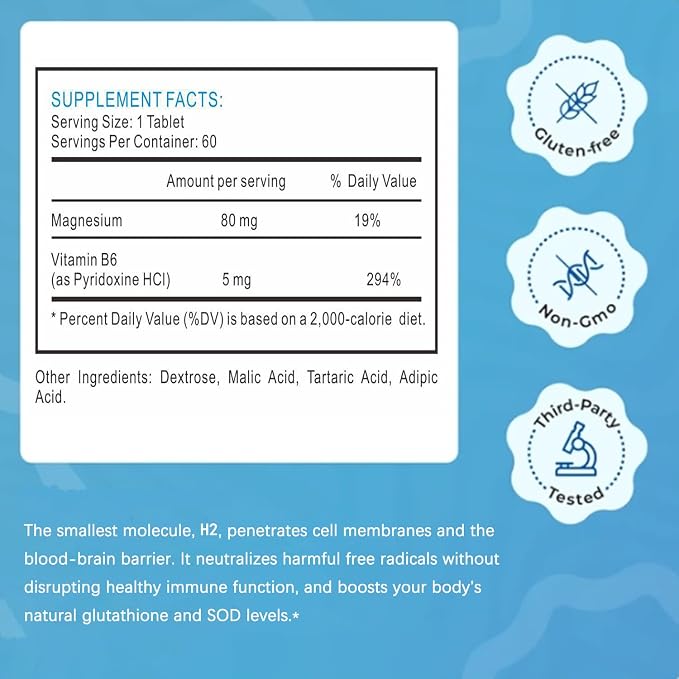 SUPPLEMENT FACTS:
Serving Size: 1 Tablet
Servings Per Container: 60

| | Amount per serving | % Daily Value |
|---|---|---|
| Magnesium | 80 mg | 19% |
| Vitamin B6 (as Pyridoxine HCl) | 5 mg | 294% |

* Percent Daily Value (%DV) is based on a 2,000-calorie diet.

Other Ingredients: Dextrose, Malic Acid, Tartaric Acid, Adipic Acid.

Gluten-free

Non-Gmo

Third-Party Tested

The smallest molecule, H2, penetrates cell membranes and the blood-brain barrier. It neutralizes harmful free radicals without disrupting healthy immune function, and boosts your body's natural glutathione and SOD levels.*